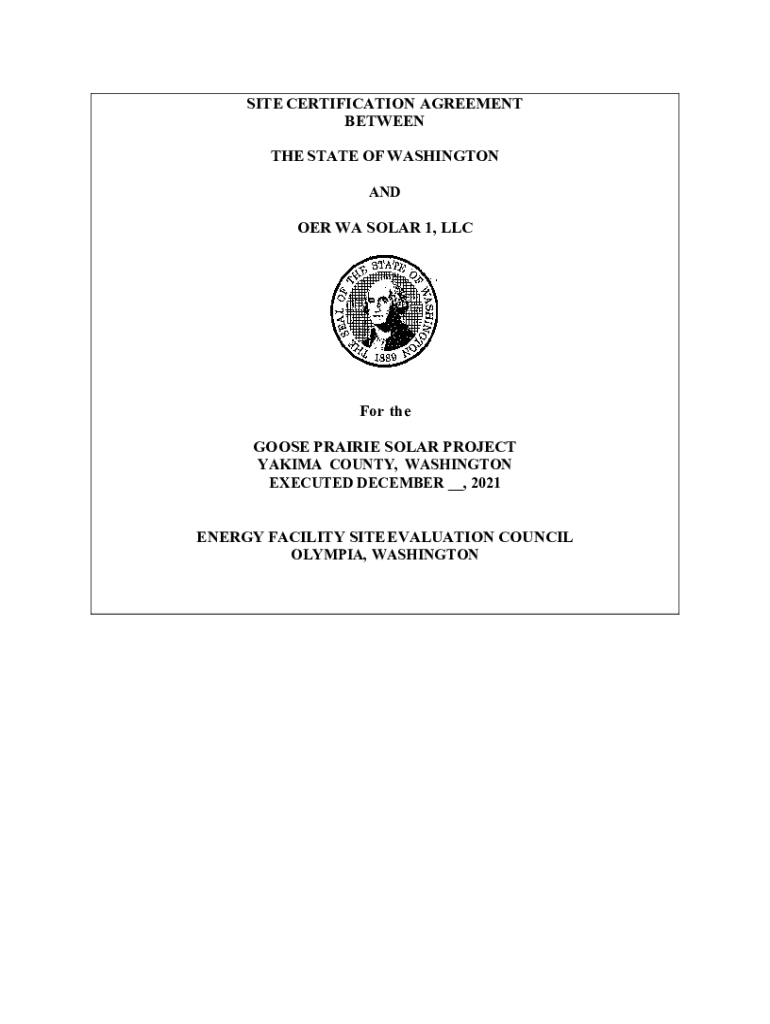 SITE CERTIFICATION AGREEMENT
BETWEEN

THE STATE OF WASHINGTON

AND

OER WA SOLAR 1, LLC

THE SEAL OF THE STATE OF WASHINGTON 1889

For the

GOOSE PRAIRIE SOLAR PROJECT
YAKIMA COUNTY, WASHINGTON
EXECUTED DECEMBER __, 2021

ENERGY FACILITY SITE EVALUATION COUNCIL
OLYMPIA, WASHINGTON